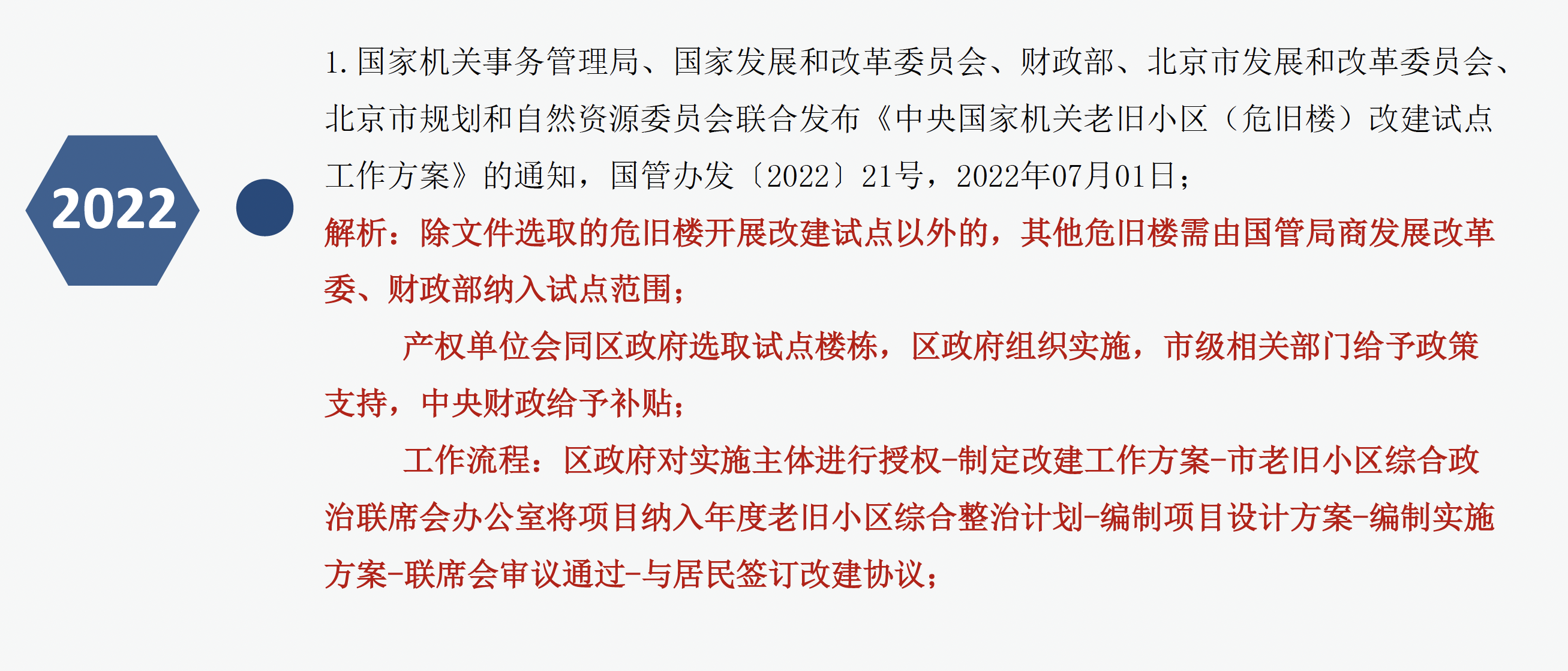 2022

1.国家机关事务管理局、国家发展和改革委员会、财政部、北京市发展和改革委员会、北京市规划和自然资源委员会联合发布《中央国家机关老旧小区（危旧楼）改建试点工作方案》的通知，国管办发〔2022〕21号，2022年07月01日；

解析：除文件选取的危旧楼开展改建试点以外的，其他危旧楼需由国管局商发展改革委、财政部纳入试点范围；

产权单位会同区政府选取试点楼栋，区政府组织实施，市级相关部门给予政策支持，中央财政给予补贴；

工作流程：区政府对实施主体进行授权-制定改建工作方案-市老旧小区综合政治联席会办公室将项目纳入年度老旧小区综合整治计划-编制项目设计方案-编制实施方案-联席会审议通过-与居民签订改建协议；